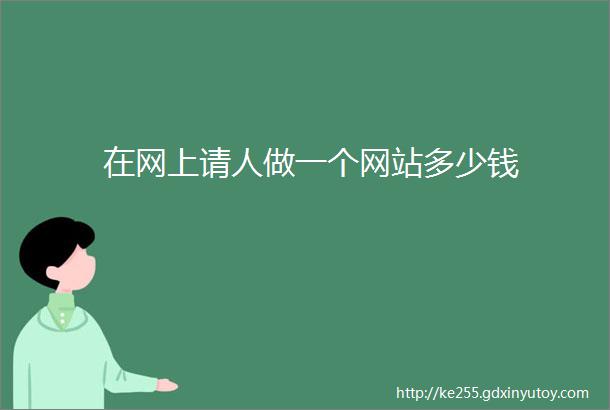 在网上请人做一个网站多少钱

http://ke255.gdxinyutoy.com